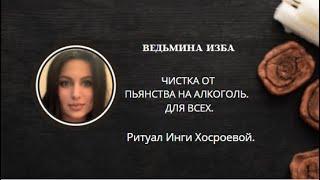 ВЕДЬМИНА ИЗБА

ЧИСТКА ОТ ПЬЯНСТВА НА АЛКОГОЛЬ. ДЛЯ ВСЕХ.

Ритуал Инги Хосроевой.